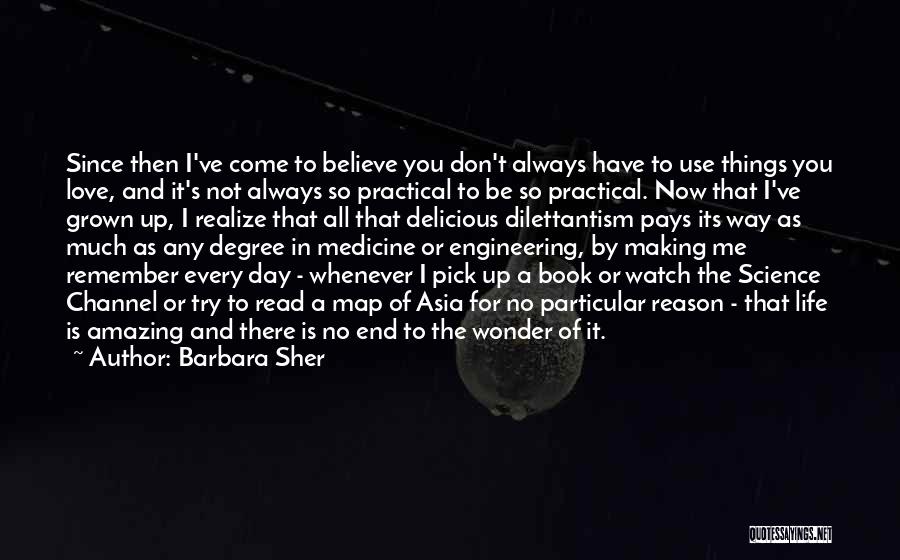 Since then I've come to believe you don't always have to use things you love, and it's not always so practical to be so practical. Now that I've grown up, I realize that all that delicious dilettantism pays its way as much as any degree in medicine or engineering, by making me remember every day - whenever I pick up a book or watch the Science Channel or try to read a map of Asia for no particular reason - that life is amazing and there is no end to the wonder of it.
~ Author: Barbara Sher

QUOTESSAYINGS.NET